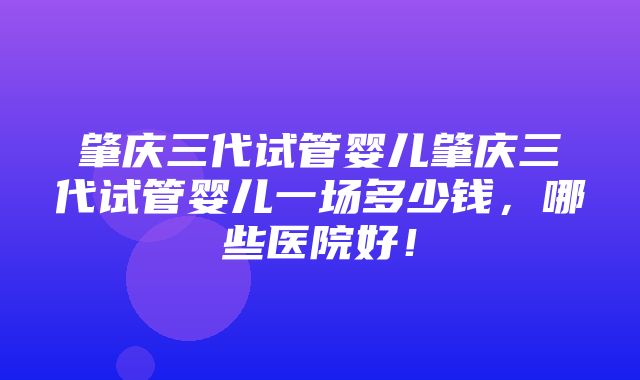 肇庆三代试管婴儿肇庆三代试管婴儿一场多少钱，哪些医院好！